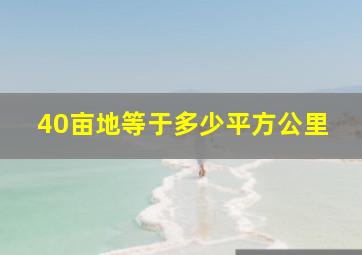 40亩地等于多少平方公里